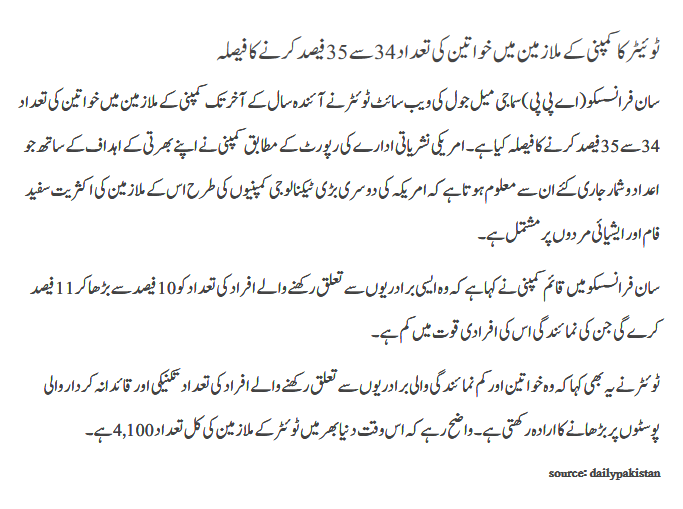 ٹوئیٹر کا کمپنی کے ملازمین میں خواتین کی تعداد 34 سے 35 فیصد کرنے کا فیصلہ

سان فرانسسکو (اے پی پی) سماجی میل جول کی ویب سائٹ ٹوئٹر نے آئندہ سال کے آخر تک کمپنی کے ملازمین میں خواتین کی تعداد 34 سے 35 فیصد کرنے کا فیصلہ کیا ہے۔ امریکی نشریاتی ادارے کی رپورٹ کے مطابق کمپنی نے اپنے بھرتی کے اہداف کے ساتھ جو اعداد و شمار جاری کئے ان سے معلوم ہوتا ہے کہ امریکہ کی دوسری بڑی ٹیکنالوجی کمپنیوں کی طرح اس کے ملازمین کی اکثریت سفید فام اور ایشیائی مردوں پر مشتمل ہے۔

سان فرانسسکو میں قائم کمپنی نے کہا ہے کہ وہ ایسی برادریوں سے تعلق رکھنے والے افراد کی تعداد کو 10 فیصد سے بڑھا کر 11 فیصد کرے گی جن کی نمائندگی اس کی افرادی قوت میں کم ہے۔

ٹوئٹر نے یہ بھی کہا کہ وہ خواتین اور کم نمائندگی والی برادریوں سے تعلق رکھنے والے افراد کی تعداد تکنیکی اور قائدانہ کردار والی پوسٹوں پر بڑھانے کا ارادہ رکھتی ہے۔ واضح رہے کہ اس وقت دنیا بھر میں ٹوئٹر کے ملازمین کی کل تعداد 4,100 ہے۔

source: dailypakistan